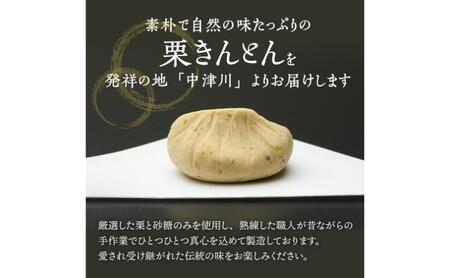 素朴で自然の味たっぷりの
栗きんとんを
発祥の地「中津川」よりお届けします

厳選した栗と砂糖のみを使用し、熟練した職人が昔ながらの手作業でひとつひとつ真心を込めて製造しております。
愛され受け継がれた伝統の味をお楽しみください。